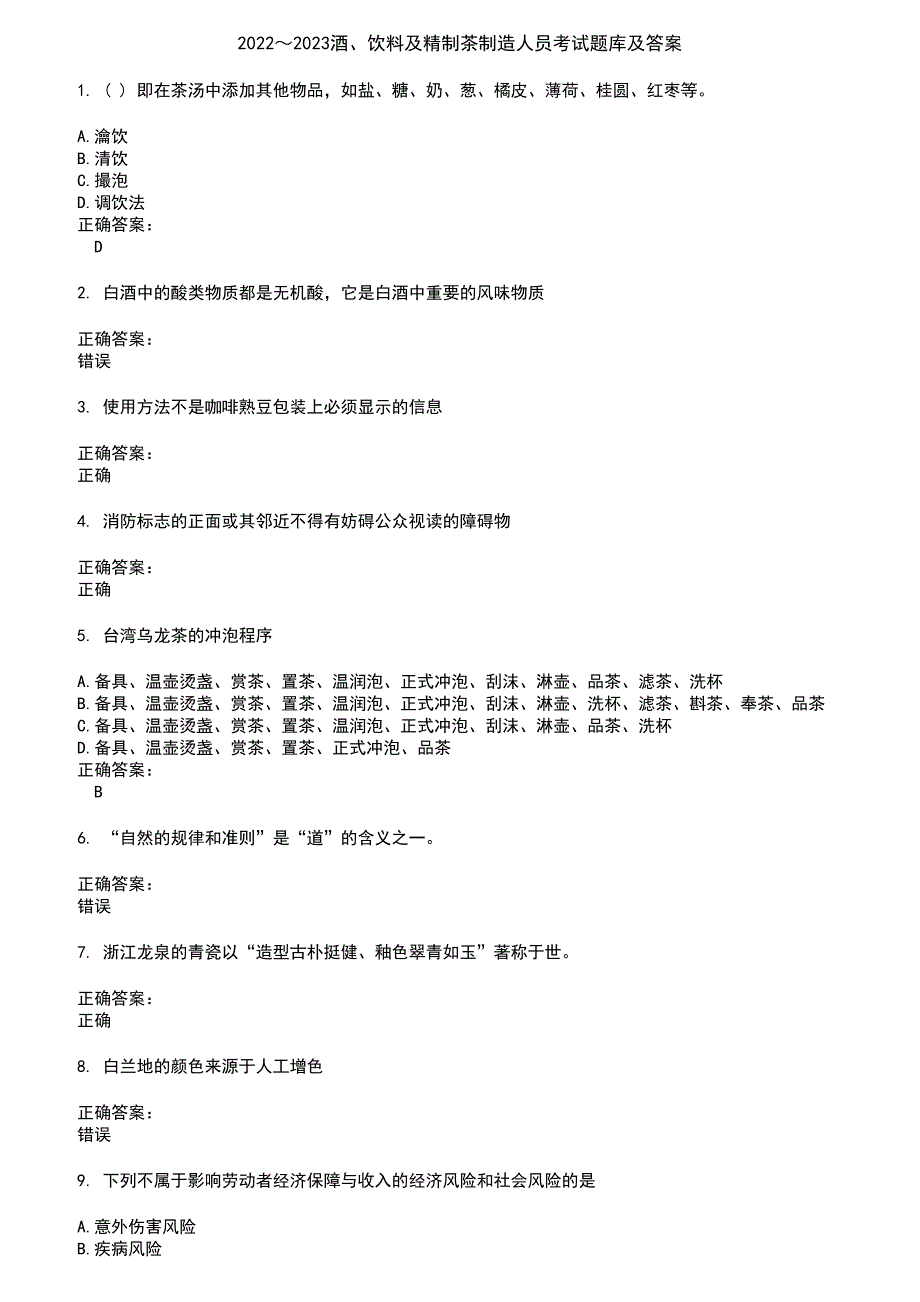 2022～2023酒、饮料及精制茶制造人员考试题库及答案

1. （ ）即在茶汤中添加其他物品，如盐、糖、奶、葱、橘皮、薄荷、桂圆、红枣等。

A.瀹饮
B.清饮
C.撮泡
D.调饮法
正确答案：
D

2. 白酒中的酸类物质都是无机酸，它是白酒中重要的风味物质

正确答案：
错误

3. 使用方法不是咖啡熟豆包装上必须显示的信息

正确答案：
正确

4. 消防标志的正面或其邻近不得有妨碍公众视读的障碍物

正确答案：
正确

5. 台湾乌龙茶的冲泡程序

A.备具、温壶烫盏、赏茶、置茶、温润泡、正式冲泡、刮沫、淋壶、品茶、滤茶、洗杯
B.备具、温壶烫盏、赏茶、置茶、温润泡、正式冲泡、刮沫、淋壶、洗杯、滤茶、斟茶、奉茶、品茶
C.备具、温壶烫盏、赏茶、置茶、温润泡、正式冲泡、刮沫、淋壶、品茶、洗杯
D.备具、温壶烫盏、赏茶、置茶、正式冲泡、品茶
正确答案：
B

6. “自然的规律和准则”是“道”的含义之一。

正确答案：
错误

7. 浙江龙泉的青瓷以“造型古朴挺健、釉色翠青如玉”著称于世。

正确答案：
正确

8. 白兰地的颜色来源于人工增色

正确答案：
错误

9. 下列不属于影响劳动者经济保障与收入的经济风险和社会风险的是

A.意外伤害风险
B.疾病风险